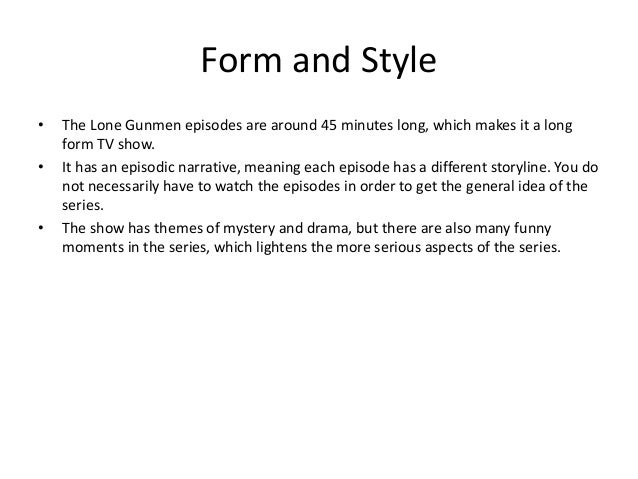 Form and Style

• The Lone Gunmen episodes are around 45 minutes long, which makes it a long form TV show.
• It has an episodic narrative, meaning each episode has a different storyline. You do not necessarily have to watch the episodes in order to get the general idea of the series.
• The show has themes of mystery and drama, but there are also many funny moments in the series, which lightens the more serious aspects of the series.